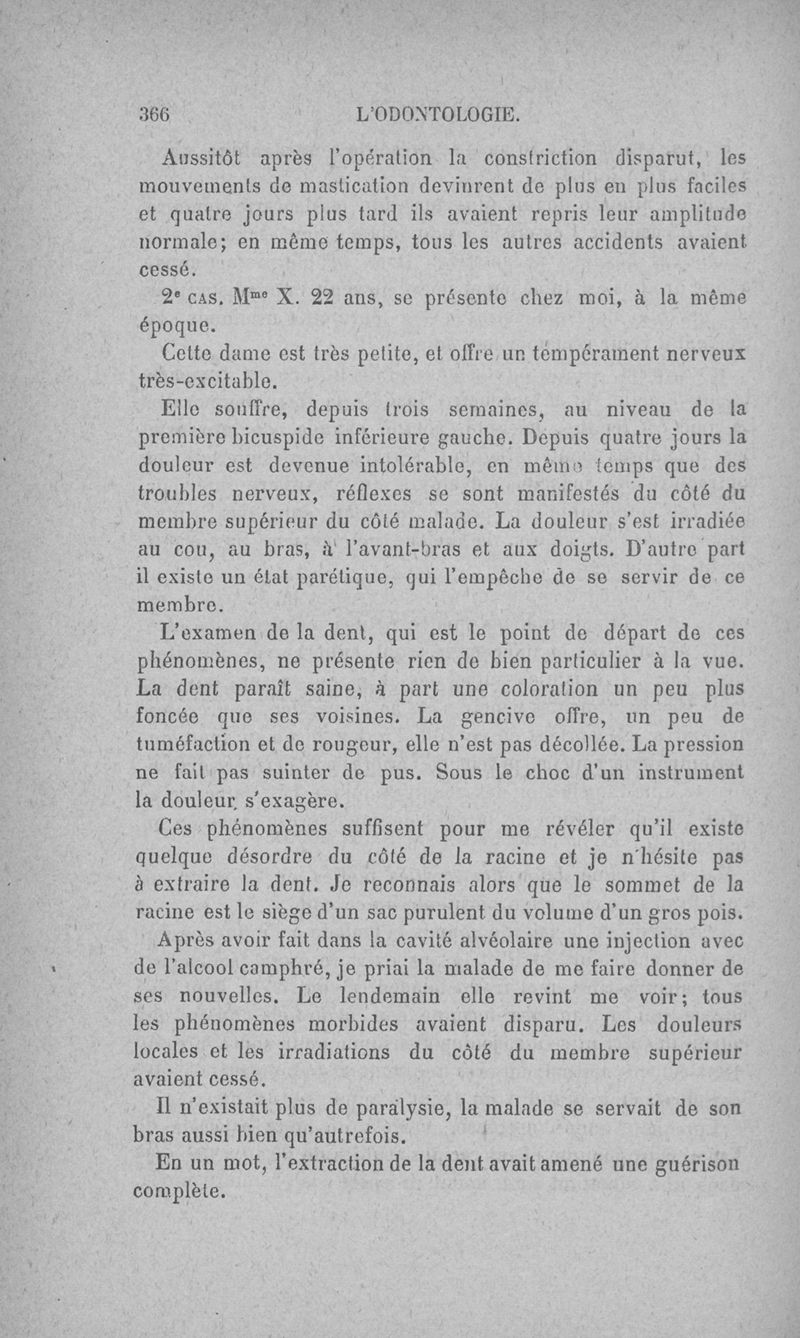 366 L'ODONTOLOGIE.

Aussitôt après l'opération la constriction disparut, les mouvements de mastication devinrent de plus en plus faciles et quatre jours plus tard ils avaient repris leur amplitude normale; en même temps, tous les autres accidents avaient cessé.

2e CAS. Mme X. 22 ans, se présente chez moi, à la même époque.

Cette dame est très petite, et offre un tempérament nerveux très-excitable.

Elle souffre, depuis trois semaines, au niveau de la première bicuspide inférieure gauche. Depuis quatre jours la douleur est devenue intolérable, en même temps que des troubles nerveux, réflexes se sont manifestés du côté du membre supérieur du côté malade. La douleur s'est irradiée au cou, au bras, à l'avant-bras et aux doigts. D'autre part il existe un état parétique, qui l'empêche de se servir de ce membre.

L'examen de la dent, qui est le point de départ de ces phénomènes, ne présente rien de bien particulier à la vue. La dent paraît saine, à part une coloration un peu plus foncée que ses voisines. La gencive offre, un peu de tuméfaction et de rougeur, elle n'est pas décollée. La pression ne fait pas suinter de pus. Sous le choc d'un instrument la douleur s'exagère.

Ces phénomènes suffisent pour me révéler qu'il existe quelque désordre du côté de la racine et je n'hésite pas à extraire la dent. Je reconnais alors que le sommet de la racine est le siège d'un sac purulent du volume d'un gros pois.

Après avoir fait dans la cavité alvéolaire une injection avec de l'alcool camphré, je priai la malade de me faire donner de ses nouvelles. Le lendemain elle revint me voir; tous les phénomènes morbides avaient disparu. Les douleurs locales et les irradiations du côté du membre supérieur avaient cessé.

Il n'existait plus de paralysie, la malade se servait de son bras aussi bien qu'autrefois.

En un mot, l'extraction de la dent avait amené une guérison complète.